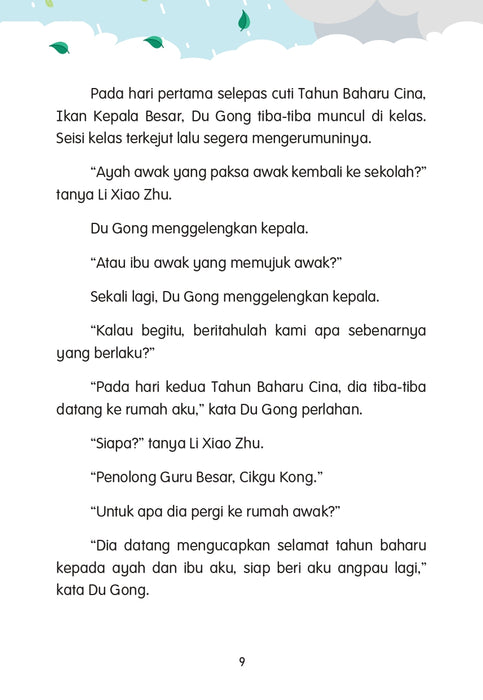 Pada hari pertama selepas cuti Tahun Baharu Cina, Ikan Kepala Besar, Du Gong tiba-tiba muncul di kelas. Seisi kelas terkejut lalu segera mengerumuninya.

“Ayah awak yang paksa awak kembali ke sekolah?” tanya Li Xiao Zhu.

Du Gong menggelengkan kepala.

“Atau ibu awak yang memujuk awak?”

Sekali lagi, Du Gong menggelengkan kepala.

“Kalau begitu, beritahulah kami apa sebenarnya yang berlaku?”

“Pada hari kedua Tahun Baharu Cina, dia tiba-tiba datang ke rumah aku,” kata Du Gong perlahan.

“Siapa?” tanya Li Xiao Zhu.

“Penolong Guru Besar, Cikgu Kong.”

“Untuk apa dia pergi ke rumah awak?”

“Dia datang mengucapkan selamat tahun baharu kepada ayah dan ibu aku, siap beri aku angpau lagi,” kata Du Gong.

9